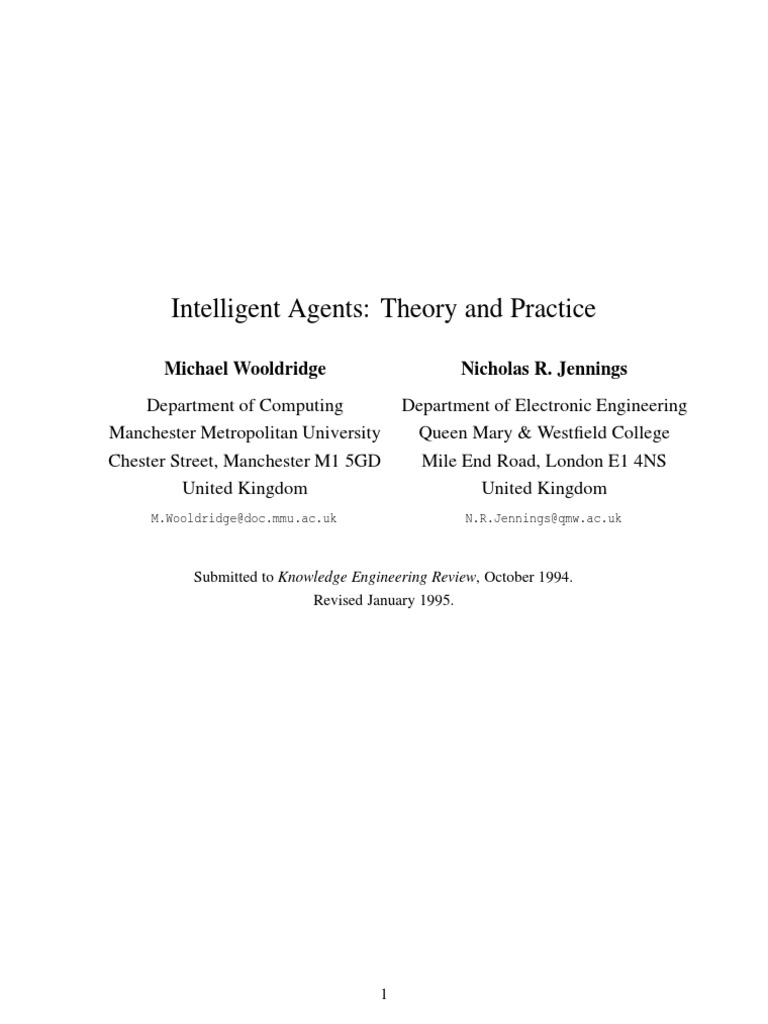 Intelligent Agents: Theory and Practice

Michael Wooldridge

Department of Computing
Manchester Metropolitan University
Chester Street, Manchester M1 5GD
United Kingdom

M.Wooldridge@doc.mmu.ac.uk

Nicholas R. Jennings

Department of Electronic Engineering
Queen Mary & Westfield College
Mile End Road, London E1 4NS
United Kingdom

N.R.Jennings@qmw.ac.uk

Submitted to Knowledge Engineering Review, October 1994.
Revised January 1995.

1